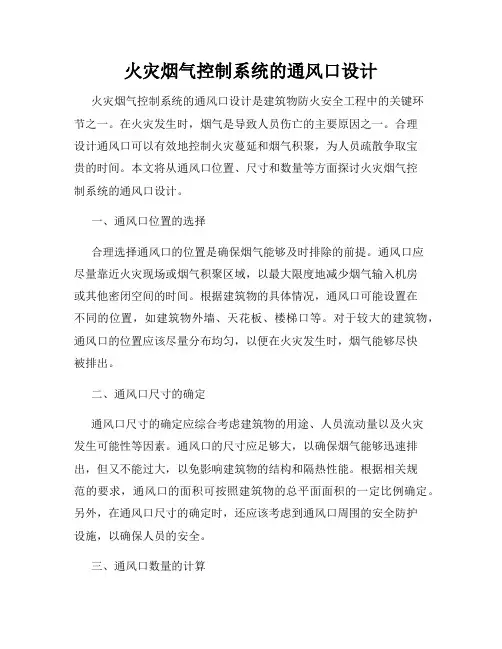 火灾烟气控制系统的通风口设计

火灾烟气控制系统的通风口设计是建筑物防火安全工程中的关键环节之一。在火灾发生时，烟气是导致人员伤亡的主要原因之一。合理设计通风口可以有效地控制火灾蔓延和烟气积聚，为人员疏散争取宝贵的时间。本文将从通风口位置、尺寸和数量等方面探讨火灾烟气控制系统的通风口设计。

一、通风口位置的选择

合理选择通风口的位置是确保烟气能够及时排除的前提。通风口应尽量靠近火灾现场或烟气积聚区域，以最大限度地减少烟气输入机房或其他密闭空间的时间。根据建筑物的具体情况，通风口可能设置在不同的位置，如建筑物外墙、天花板、楼梯口等。对于较大的建筑物，通风口的位置应该尽量分布均匀，以便在火灾发生时，烟气能够尽快被排出。

二、通风口尺寸的确定

通风口尺寸的确定应综合考虑建筑物的用途、人员流动量以及火灾发生可能性等因素。通风口的尺寸应足够大，以确保烟气能够迅速排出，但又不能过大，以免影响建筑物的结构和隔热性能。根据相关规范的要求，通风口的面积可按照建筑物的总平面面积的一定比例确定。另外，在通风口尺寸的确定时，还应该考虑到通风口周围的安全防护设施，以确保人员的安全。

三、通风口数量的计算